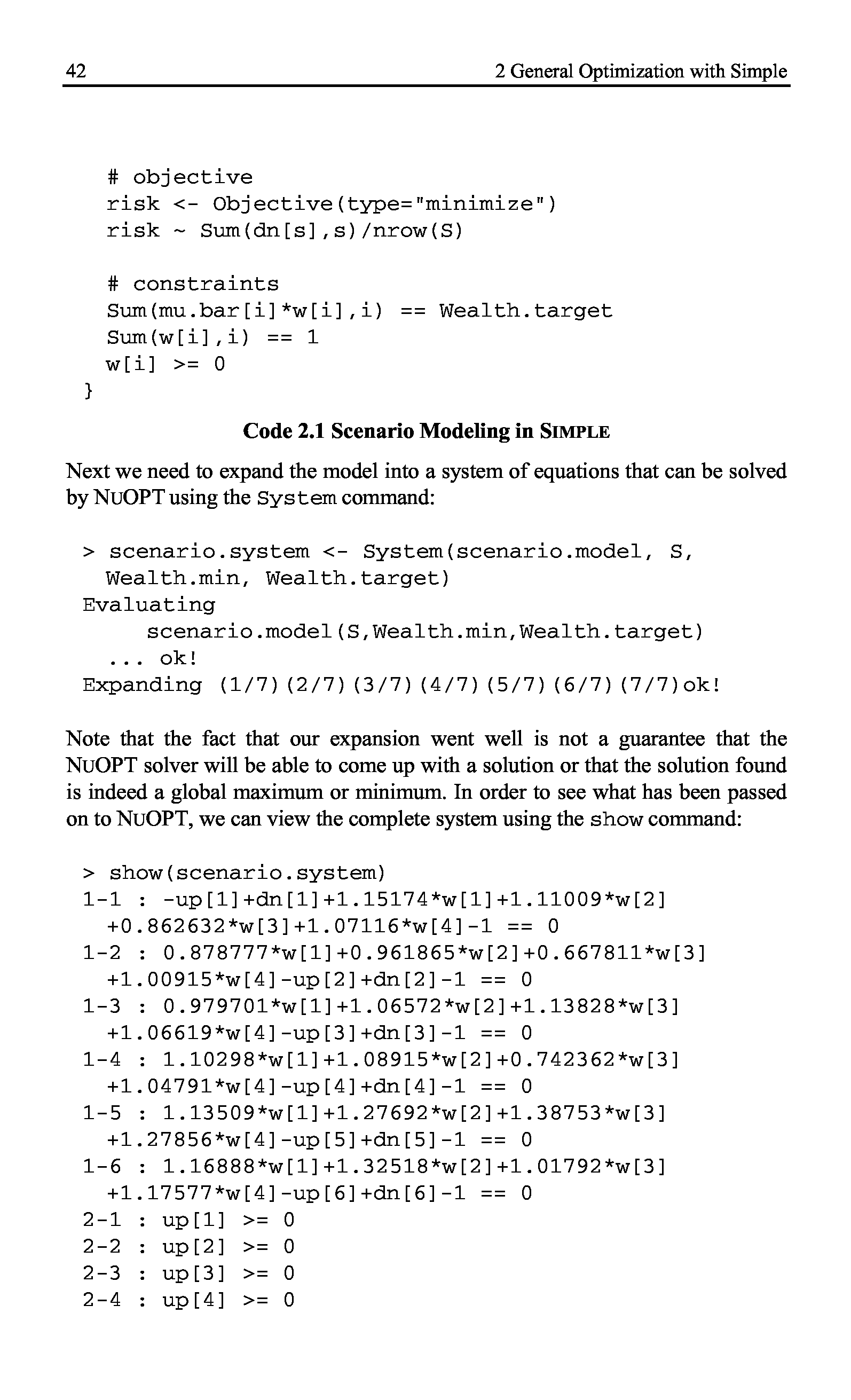 42 2 General Optimization with Simple

# objective
risk <- Objective(type="minimize")
risk ~ Sum(dn[s],s)/nrow(S)

# constraints
Sum(mu.bar[i]*w[i],i) == Wealth.target
Sum(w[i],i) == 1
w[i] >= 0
}

Code 2.1 Scenario Modeling in SIMPLE

Next we need to expand the model into a system of equations that can be solved by NUOPT using the System command:

> scenario.system <- System(scenario.model, S,
Wealth.min, Wealth.target)
Evaluating
scenario.model(S,Wealth.min,Wealth.target)
... ok!
Expanding (1/7)(2/7)(3/7)(4/7)(5/7)(6/7)(7/7)ok!

Note that the fact that our expansion went well is not a guarantee that the NUOPT solver will be able to come up with a solution or that the solution found is indeed a global maximum or minimum. In order to see what has been passed on to NUOPT, we can view the complete system using the show command:

> show(scenario.system)
1-1 : -up[1]+dn[1]+1.15174*w[1]+1.11009*w[2]
+0.862632*w[3]+1.07116*w[4]-1 == 0
1-2 : 0.878777*w[1]+0.961865*w[2]+0.667811*w[3]
+1.00915*w[4]-up[2]+dn[2]-1 == 0
1-3 : 0.979701*w[1]+1.06572*w[2]+1.13828*w[3]
+1.06619*w[4]-up[3]+dn[3]-1 == 0
1-4 : 1.10298*w[1]+1.08915*w[2]+0.742362*w[3]
+1.04791*w[4]-up[4]+dn[4]-1 == 0
1-5 : 1.13509*w[1]+1.27692*w[2]+1.38753*w[3]
+1.27856*w[4]-up[5]+dn[5]-1 == 0
1-6 : 1.16888*w[1]+1.32518*w[2]+1.01792*w[3]
+1.17577*w[4]-up[6]+dn[6]-1 == 0
2-1 : up[1] >= 0
2-2 : up[2] >= 0
2-3 : up[3] >= 0
2-4 : up[4] >= 0